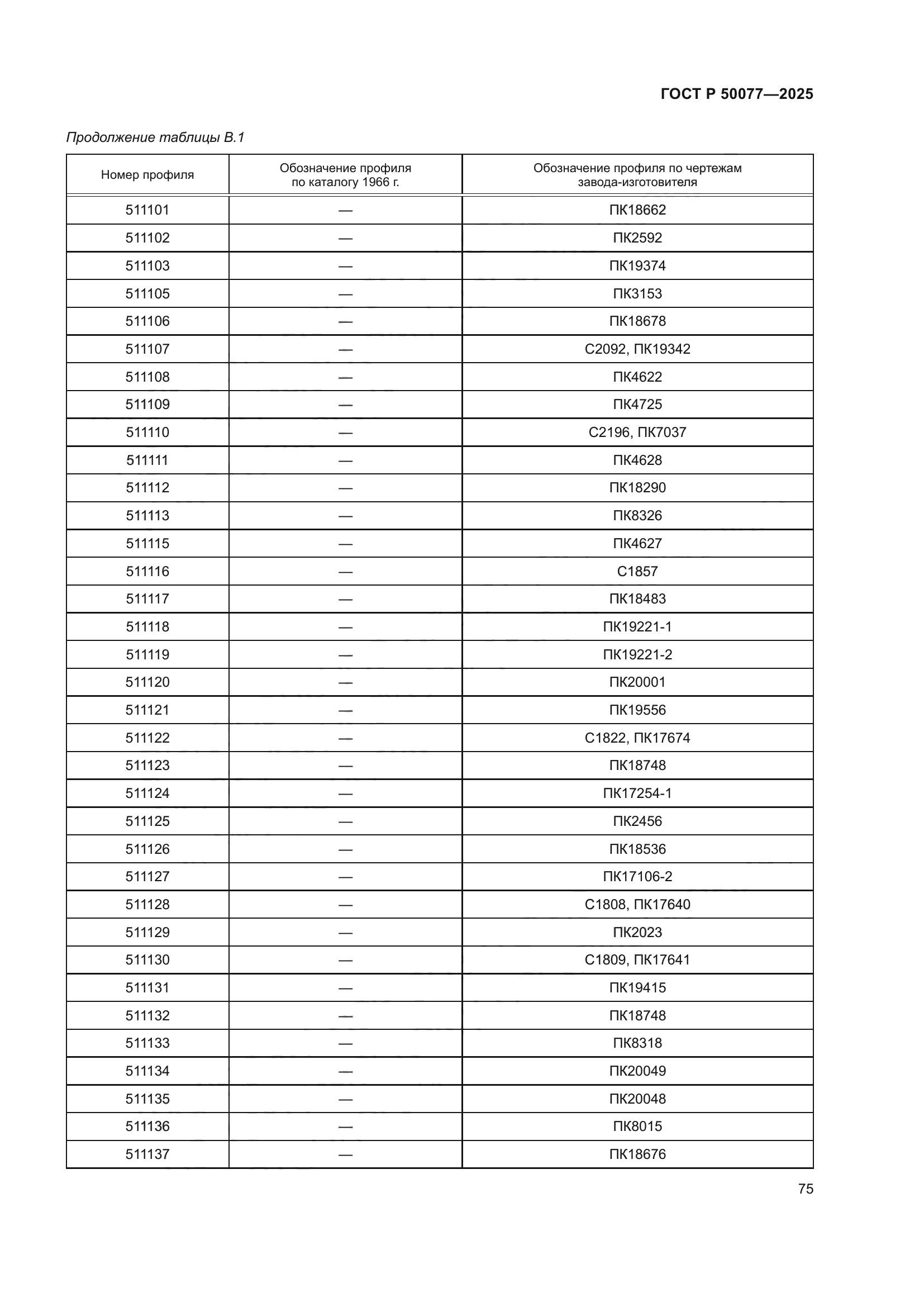 ГОСТ Р 50077—2025

Продолжение таблицы В.1

| Номер профиля | Обозначение профиля по каталогу 1966 г. | Обозначение профиля по чертежам завода-изготовителя |
|---|---|---|
| 511101 | — | ПК18662 |
| 511102 | — | ПК2592 |
| 511103 | — | ПК19374 |
| 511105 | — | ПК3153 |
| 511106 | — | ПК18678 |
| 511107 | — | С2092, ПК19342 |
| 511108 | — | ПК4622 |
| 511109 | — | ПК4725 |
| 511110 | — | С2196, ПК7037 |
| 511111 | — | ПК4628 |
| 511112 | — | ПК18290 |
| 511113 | — | ПК8326 |
| 511115 | — | ПК4627 |
| 511116 | — | С1857 |
| 511117 | — | ПК18483 |
| 511118 | — | ПК19221-1 |
| 511119 | — | ПК19221-2 |
| 511120 | — | ПК20001 |
| 511121 | — | ПК19556 |
| 511122 | — | С1822, ПК17674 |
| 511123 | — | ПК18748 |
| 511124 | — | ПК17254-1 |
| 511125 | — | ПК2456 |
| 511126 | — | ПК18536 |
| 511127 | — | ПК17106-2 |
| 511128 | — | С1808, ПК17640 |
| 511129 | — | ПК2023 |
| 511130 | — | С1809, ПК17641 |
| 511131 | — | ПК19415 |
| 511132 | — | ПК18748 |
| 511133 | — | ПК8318 |
| 511134 | — | ПК20049 |
| 511135 | — | ПК20048 |
| 511136 | — | ПК8015 |
| 511137 | — | ПК18676 |

75